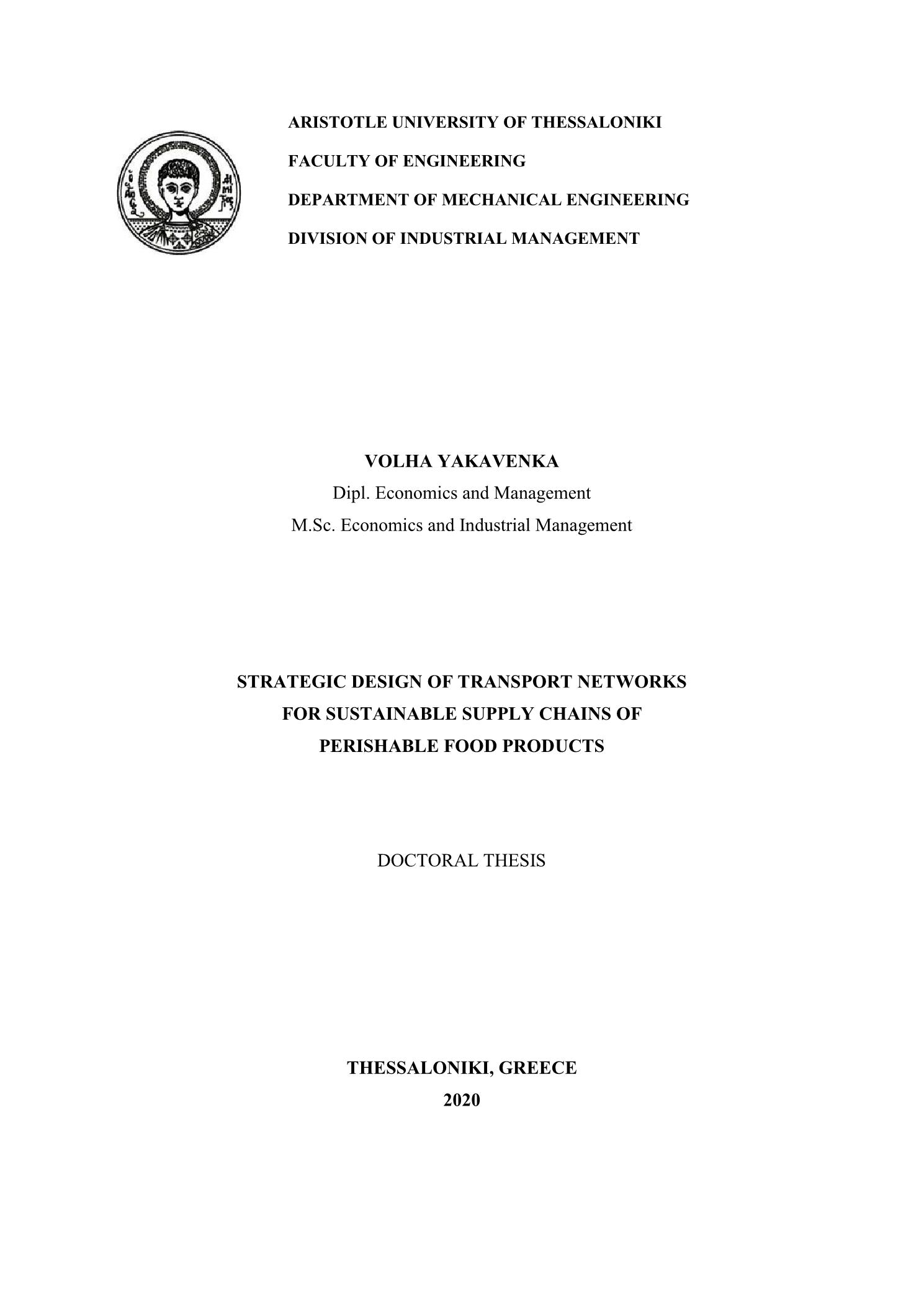 ARISTOTLE UNIVERSITY OF THESSALONIKI

FACULTY OF ENGINEERING

DEPARTMENT OF MECHANICAL ENGINEERING

DIVISION OF INDUSTRIAL MANAGEMENT

VOLHA YAKAVENKA

Dipl. Economics and Management

M.Sc. Economics and Industrial Management

STRATEGIC DESIGN OF TRANSPORT NETWORKS FOR SUSTAINABLE SUPPLY CHAINS OF PERISHABLE FOOD PRODUCTS

DOCTORAL THESIS

THESSALONIKI, GREECE

2020